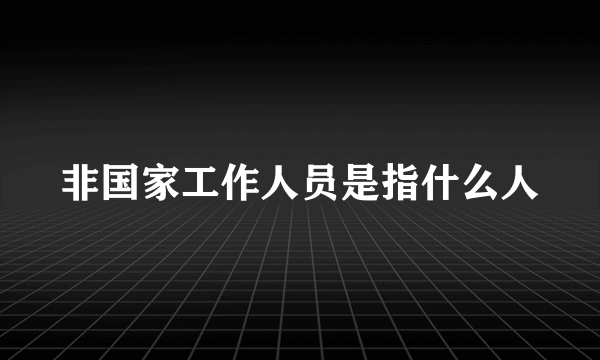 非国家工作人员是指什么人